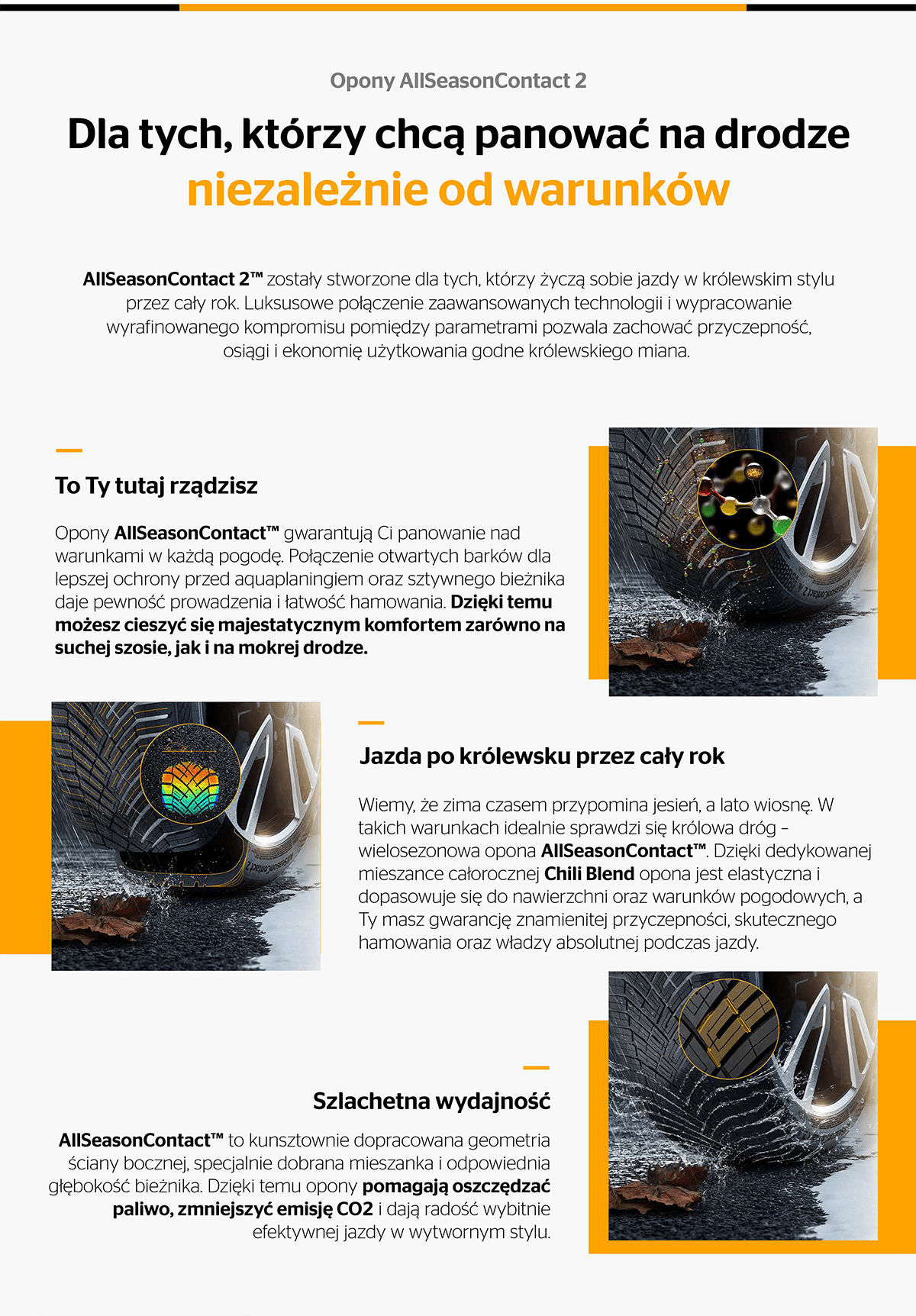 Opony AllSeasonContact 2

Dla tych, którzy chcą panować na drodze niezależnie od warunków

AllSeasonContact 2™ zostały stworzone dla tych, którzy życzą sobie jazdy w królewskim stylu przez cały rok. Luksusowe połączenie zaawansowanych technologii i wypracowanie wyrafinowanego kompromisu pomiędzy parametrami pozwala zachować przyczepność, osiągi i ekonomię użytkowania godne królewskiego miana.

To Ty tutaj rządzisz

Opony AllSeasonContact™ gwarantują Ci panowanie nad warunkami w każdą pogodę. Połączenie otwartych barków dla lepszej ochrony przed aquaplaningiem oraz sztywnego bieżnika daje pewność prowadzenia i łatwość hamowania. Dzięki temu możesz cieszyć się majestatycznym komfortem zarówno na suchej szosie, jak i na mokrej drodze.

Jazda po królewsku przez cały rok

Wiemy, że zima czasem przypomina jesień, a lato wiosnę. W takich warunkach idealnie sprawdzi się królowa dróg – wielosezonowa opona AllSeasonContact™. Dzięki dedykowanej mieszance całorocznej Chili Blend opona jest elastyczna i dopasowuje się do nawierzchni oraz warunków pogodowych, a Ty masz gwarancję znamienitej przyczepności, skutecznego hamowania oraz władzy absolutnej podczas jazdy.

Szlachetna wydajność

AllSeasonContact™ to kunsztownie dopracowana geometria ściany bocznej, specjalnie dobrana mieszanka i odpowiednia głębokość bieżnika. Dzięki temu opony pomagają oszczędzać paliwo, zmniejszyć emisję CO2 i dają radość wybitnie efektywnej jazdy w wytwornym stylu.